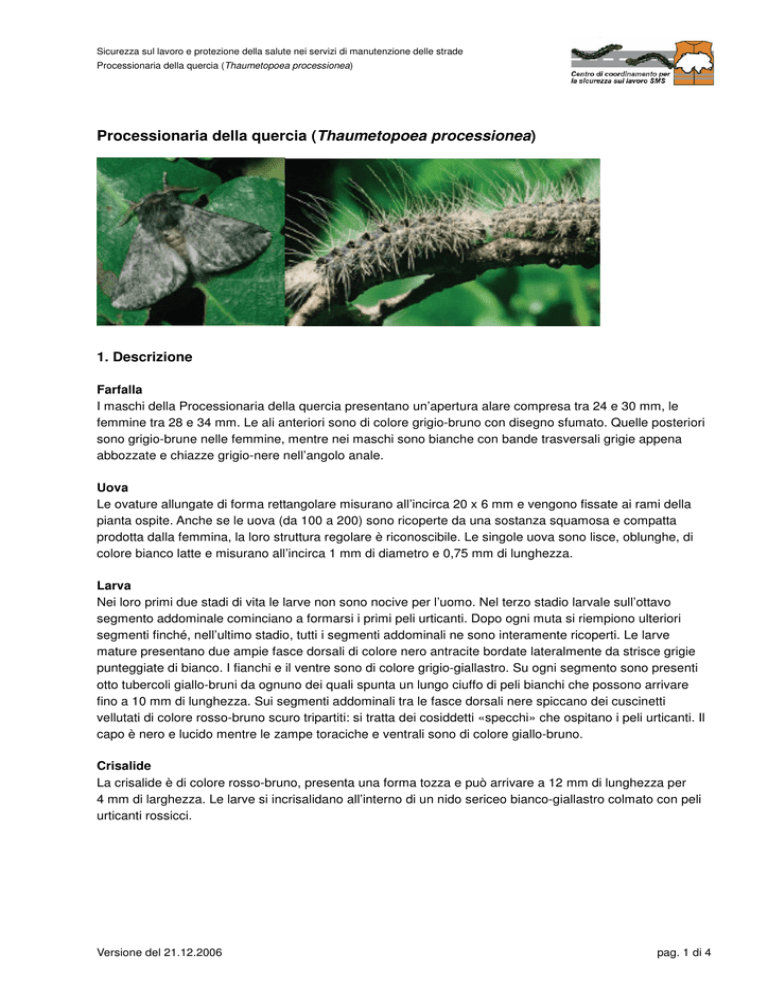 Sicurezza sul lavoro e protezione della salute nei servizi di manutenzione delle strade
Processionaria della quercia (Thaumetopoea processionea)

Centro di coordinamento per la sicurezza sul lavoro SMS

Processionaria della quercia (Thaumetopoea processionea)

1. Descrizione

Farfalla
I maschi della Processionaria della quercia presentano un'apertura alare compresa tra 24 e 30 mm, le femmine tra 28 e 34 mm. Le ali anteriori sono di colore grigio-bruno con disegno sfumato. Quelle posteriori sono grigio-brune nelle femmine, mentre nei maschi sono bianche con bande trasversali grigie appena abbozzate e chiazze grigio-nere nell'angolo anale.

Uova
Le ovature allungate di forma rettangolare misurano all'incirca 20 x 6 mm e vengono fissate ai rami della pianta ospite. Anche se le uova (da 100 a 200) sono ricoperte da una sostanza squamosa e compatta prodotta dalla femmina, la loro struttura regolare è riconoscibile. Le singole uova sono lisce, oblunghe, di colore bianco latte e misurano all'incirca 1 mm di diametro e 0,75 mm di lunghezza.

Larva
Nei loro primi due stadi di vita le larve non sono nocive per l'uomo. Nel terzo stadio larvale sull'ottavo segmento addominale cominciano a formarsi i primi peli urticanti. Dopo ogni muta si riempiono ulteriori segmenti finché, nell'ultimo stadio, tutti i segmenti addominali ne sono interamente ricoperti. Le larve mature presentano due ampie fasce dorsali di colore nero antracite bordate lateralmente da strisce grigie punteggiate di bianco. I fianchi e il ventre sono di colore grigio-giallastro. Su ogni segmento sono presenti otto tubercoli giallo-bruni da ognuno dei quali spunta un lungo ciuffo di peli bianchi che possono arrivare fino a 10 mm di lunghezza. Sui segmenti addominali tra le fasce dorsali nere spiccano dei cuscinetti vellutati di colore rosso-bruno scuro tripartiti: si tratta dei cosiddetti «specchi» che ospitano i peli urticanti. Il capo è nero e lucido mentre le zampe toraciche e ventrali sono di colore giallo-bruno.

Crisalide
La crisalide è di colore rosso-bruno, presenta una forma tozza e può arrivare a 12 mm di lunghezza per 4 mm di larghezza. Le larve si incrisalidano all'interno di un nido sericeo bianco-giallastro colmato con peli urticanti rossicci.

Versione del 21.12.2006

pag. 1 di 4